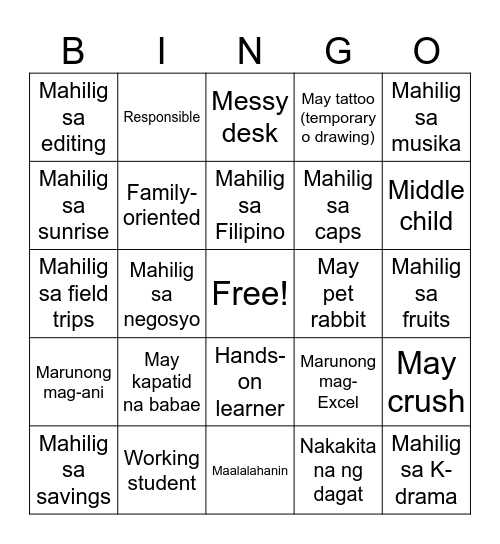 | B | I | N | G | O |
|---|---|---|---|---|
| Mahilig sa editing | Responsible | Messy desk | May tattoo (temporary o drawing) | Mahilig sa musika |
| Mahilig sa sunrise | Family-oriented | Mahilig sa Filipino | Mahilig sa caps | Middle child |
| Mahilig sa field trips | Mahilig sa negosyo | Free! | May pet rabbit | Mahilig sa fruits |
| Marunong mag-ani | May kapatid na babae | Hands-on learner | Marunong mag-Excel | May crush |
| Mahilig sa savings | Working student | Maalalahanin | Nakakita na ng dagat | Mahilig sa K-drama |